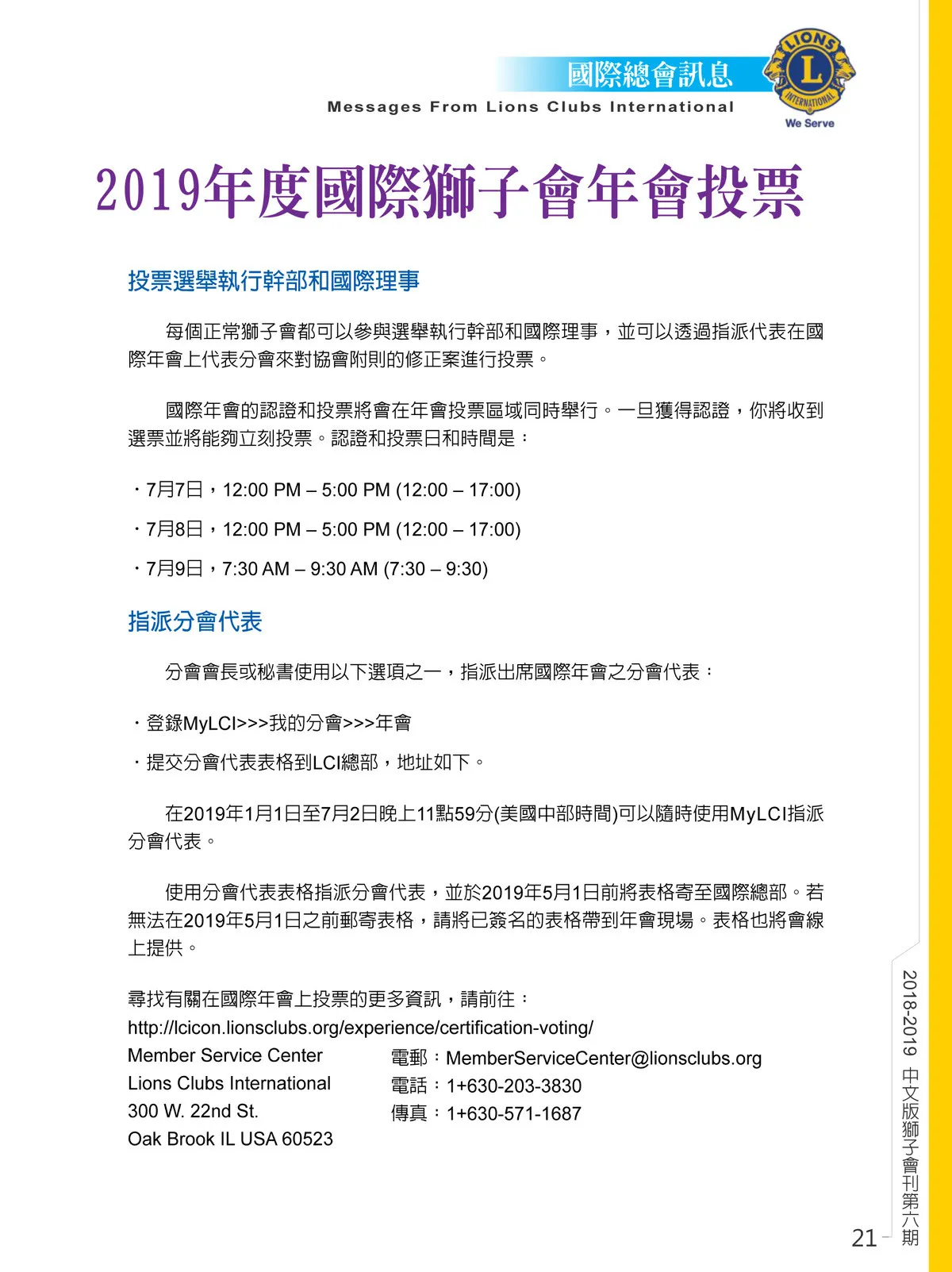 國際總會訊息
Messages From Lions Clubs International

LIONS
L
INTERNATIONAL
We Serve

2019年度國際獅子會年會投票

投票選舉執行幹部和國際理事

每個正常獅子會都可以參與選舉執行幹部和國際理事，並可以透過指派代表在國際年會上代表分會來對協會附則的修正案進行投票。

國際年會的認證和投票將會在年會投票區域同時舉行。一旦獲得認證，你將收到選票並將能夠立刻投票。認證和投票日和時間是：

・7月7日，12:00 PM – 5:00 PM (12:00 – 17:00)

・7月8日，12:00 PM – 5:00 PM (12:00 – 17:00)

・7月9日，7:30 AM – 9:30 AM (7:30 – 9:30)

指派分會代表

分會會長或秘書使用以下選項之一，指派出席國際年會之分會代表：

・登錄MyLCI>>>我的分會>>>年會

・提交分會代表表格到LCI總部，地址如下。

在2019年1月1日至7月2日晚上11點59分(美國中部時間)可以隨時使用MyLCI指派分會代表。

使用分會代表表格指派分會代表，並於2019年5月1日前將表格寄至國際總部。若無法在2019年5月1日之前郵寄表格，請將已簽名的表格帶到年會現場。表格也將會線上提供。

尋找有關在國際年會上投票的更多資訊，請前往：
http://lcicon.lionsclubs.org/experience/certification-voting/

Member Service Center
Lions Clubs International
300 W. 22nd St.
Oak Brook IL USA 60523

電郵：MemberServiceCenter@lionsclubs.org
電話：1+630-203-3830
傳真：1+630-571-1687

2018-2019 中文版獅子會刊第六期

21